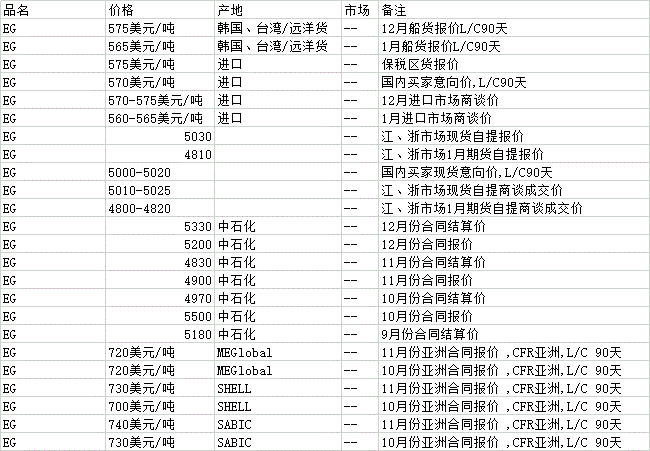 | 品名 | 价格 | 产地 | 市场 | 备注 |
|---|---|---|---|---|
| EG | 575美元/吨 | 韩国、台湾/远洋货 | -- | 12月船货报价L/C90天 |
| EG | 565美元/吨 | 韩国、台湾/远洋货 | -- | 1月船货报价L/C90天 |
| EG | 575美元/吨 | 进口 | -- | 保税区货报价 |
| EG | 570美元/吨 | 进口 | -- | 国内买家意向价,L/C90天 |
| EG | 570-575美元/吨 | 进口 | -- | 12月进口市场商谈价 |
| EG | 560-565美元/吨 | 进口 | -- | 1月进口市场商谈价 |
| EG | 5030 | | -- | 江、浙市场现货自提报价 |
| EG | 4810 | | -- | 江、浙市场1月期货自提报价 |
| EG | 5000-5020 | | -- | 国内买家现货意向价,L/C90天 |
| EG | 5010-5025 | | -- | 江、浙市场现货自提商谈成交价 |
| EG | 4800-4820 | | -- | 江、浙市场1月期货自提商谈成交价 |
| EG | 5330 | 中石化 | -- | 12月份合同结算价 |
| EG | 5200 | 中石化 | -- | 12月份合同报价 |
| EG | 4830 | 中石化 | -- | 11月份合同结算价 |
| EG | 4900 | 中石化 | -- | 11月份合同报价 |
| EG | 4970 | 中石化 | -- | 10月份合同结算价 |
| EG | 5500 | 中石化 | -- | 10月份合同报价 |
| EG | 5180 | 中石化 | -- | 9月份合同结算价 |
| EG | 720美元/吨 | MEGlobal | -- | 11月份亚洲合同报价 ,CFR亚洲,L/C 90天 |
| EG | 720美元/吨 | MEGlobal | -- | 10月份亚洲合同报价 ,CFR亚洲,L/C 90天 |
| EG | 730美元/吨 | SHELL | -- | 11月份亚洲合同报价 ,CFR亚洲,L/C 90天 |
| EG | 700美元/吨 | SHELL | -- | 10月份亚洲合同报价 ,CFR亚洲,L/C 90天 |
| EG | 740美元/吨 | SABIC | -- | 11月份亚洲合同报价 ,CFR亚洲,L/C 90天 |
| EG | 730美元/吨 | SABIC | -- | 10月份亚洲合同报价 ,CFR亚洲,L/C 90天 |